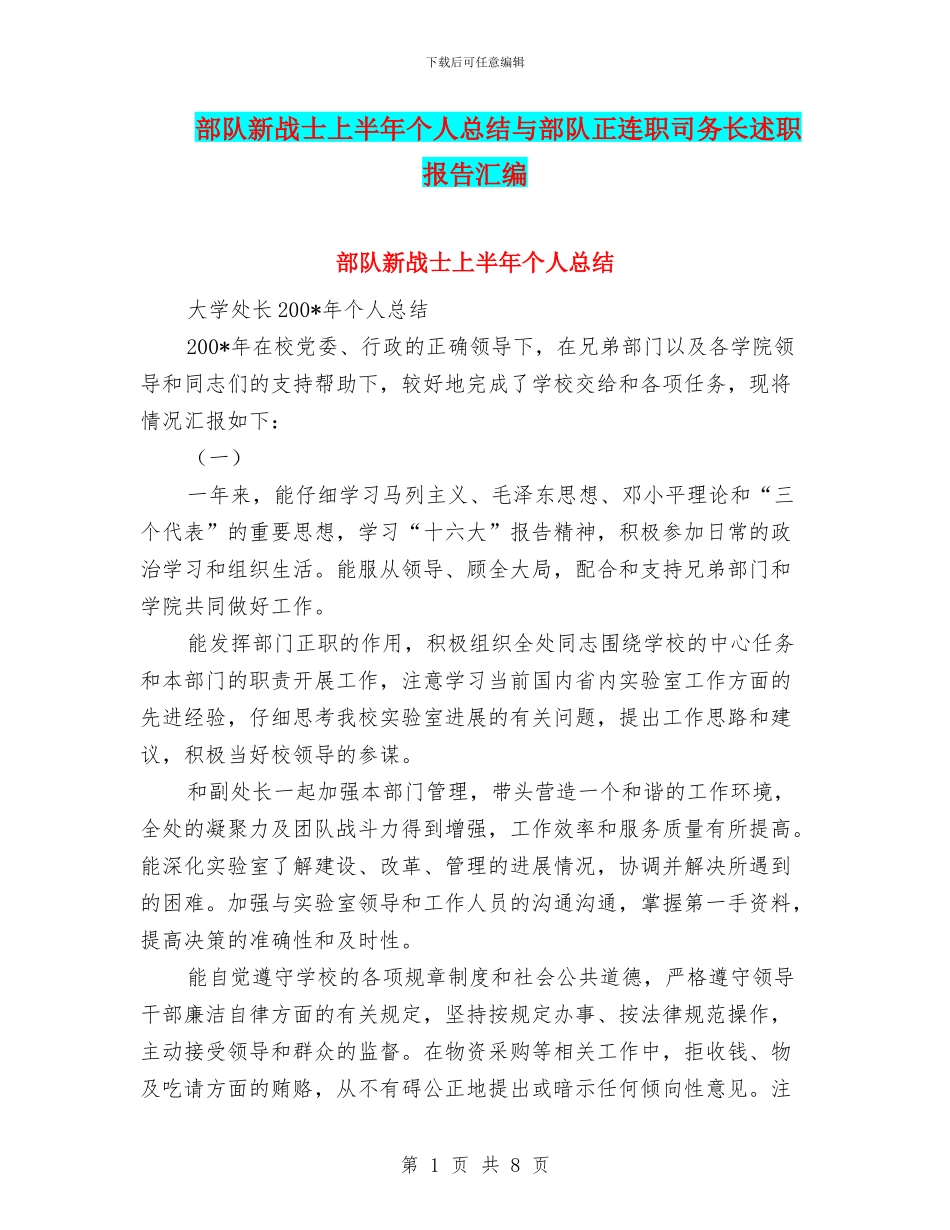 下载后可任意编辑

部队新战士上半年个人总结与部队正连职司务长述职报告汇编

部队新战士上半年个人总结

大学处长200*年个人总结

200*年在校党委、行政的正确领导下，在兄弟部门以及各学院领导和同志们的支持帮助下，较好地完成了学校交给和各项任务，现将情况汇报如下：

（一）

一年来，能仔细学习马列主义、毛泽东思想、邓小平理论和“三个代表”的重要思想，学习“十六大”报告精神，积极参加日常的政治学习和组织生活。能服从领导、顾全大局，配合和支持兄弟部门和学院共同做好工作。

能发挥部门正职的作用，积极组织全处同志围绕学校的中心任务和本部门的职责开展工作，注意学习当前国内省内实验室工作方面的先进经验，仔细思考我校实验室进展的有关问题，提出工作思路和建议，积极当好校领导的参谋。

和副处长一起加强本部门管理，带头营造一个和谐的工作环境，全处的凝聚力及团队战斗力得到增强，工作效率和服务质量有所提高。能深化实验室了解建设、改革、管理的进展情况，协调并解决所遇到的困难。加强与实验室领导和工作人员的沟通沟通，掌握第一手资料，提高决策的准确性和及时性。

能自觉遵守学校的各项规章制度和社会公共道德，严格遵守领导干部廉洁自律方面的有关规定，坚持按规定办事、按法律规范操作，主动接受领导和群众的监督。在物资采购等相关工作中，拒收钱、物及吃请方面的贿赂，从不有碍公正地提出或暗示任何倾向性意见。注

第 1 页 共 8 页